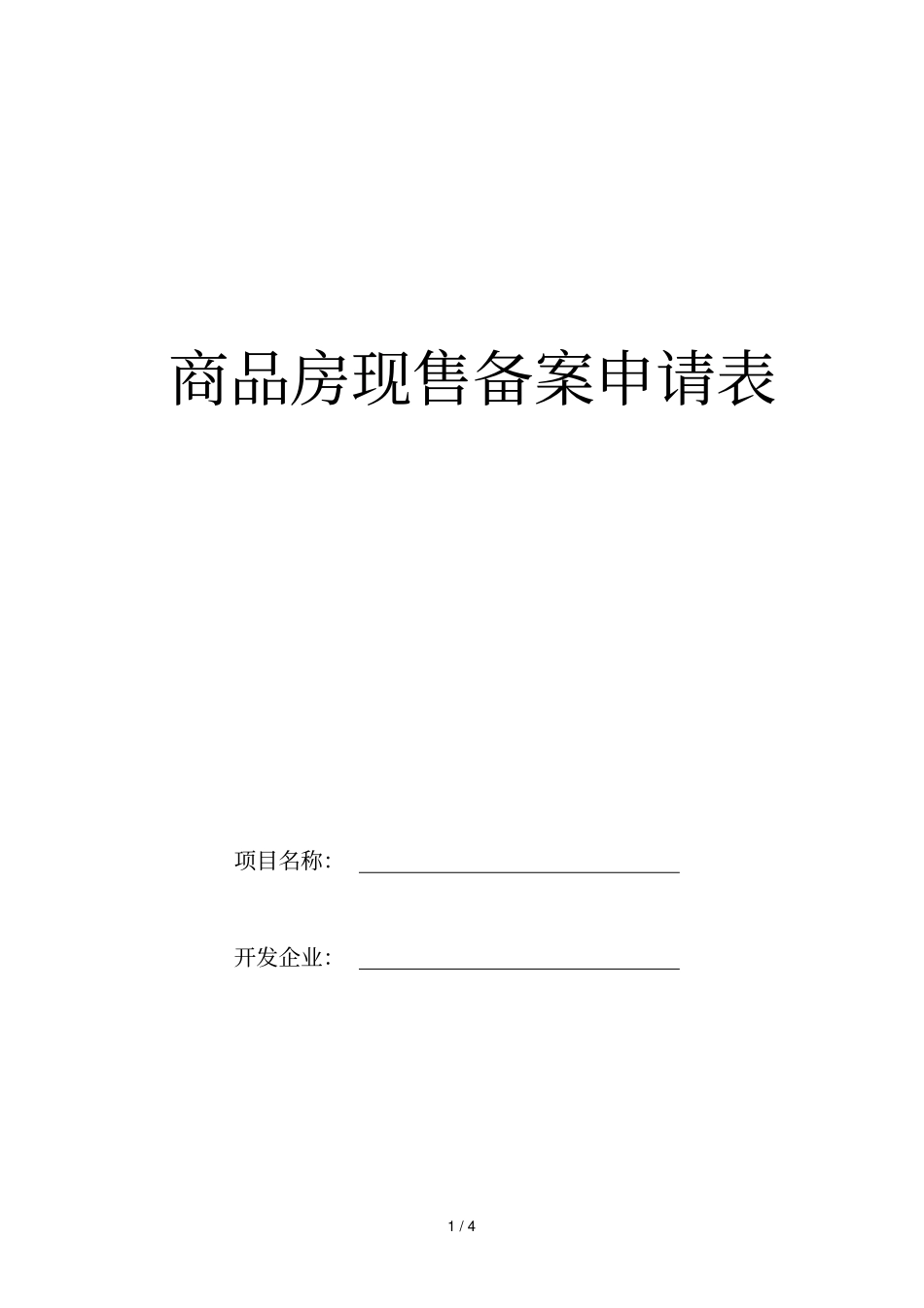 商品房现售备案申请表

项目名称：

开发企业：

1 / 4